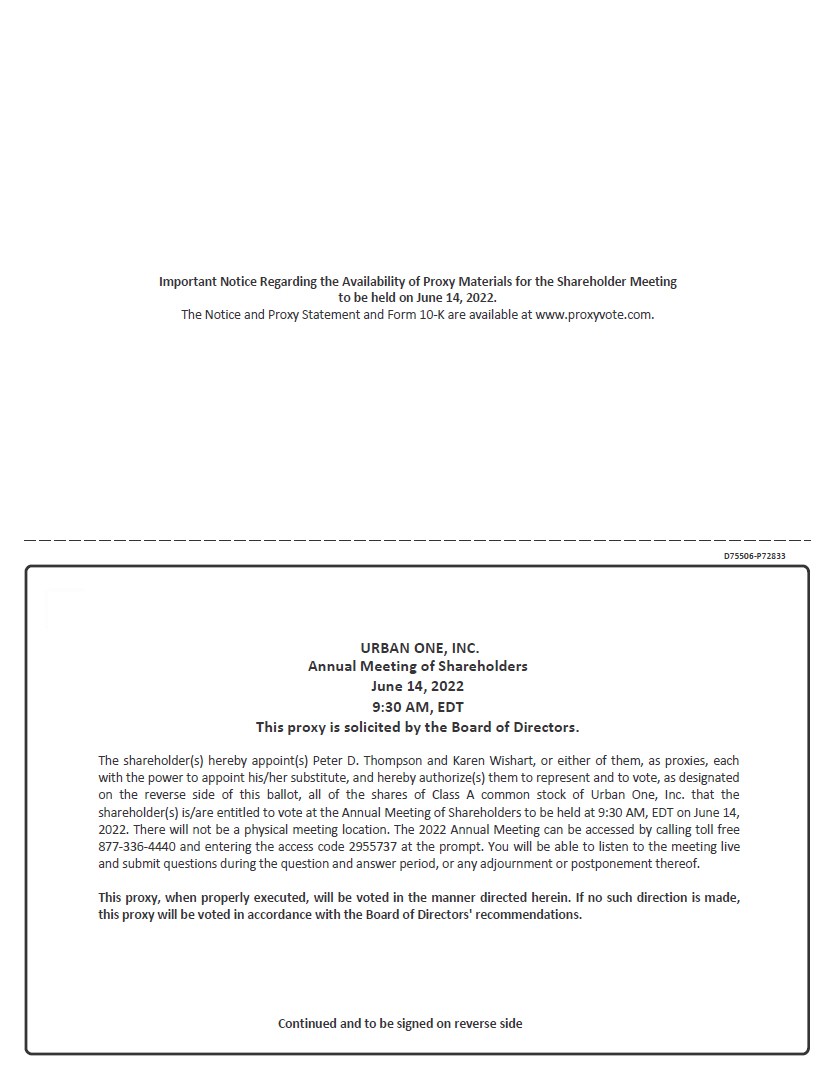 Important Notice Regarding the Availability of Proxy Materials for the Shareholder Meeting to be held on June 14, 2022.
The Notice and Proxy Statement and Form 10-K are available at www.proxyvote.com.

D75506-P72833

URBAN ONE, INC.
Annual Meeting of Shareholders
June 14, 2022
9:30 AM, EDT
This proxy is solicited by the Board of Directors.

The shareholder(s) hereby appoint(s) Peter D. Thompson and Karen Wishart, or either of them, as proxies, each with the power to appoint his/her substitute, and hereby authorize(s) them to represent and to vote, as designated on the reverse side of this ballot, all of the shares of Class A common stock of Urban One, Inc. that the shareholder(s) is/are entitled to vote at the Annual Meeting of Shareholders to be held at 9:30 AM, EDT on June 14, 2022. There will not be a physical meeting location. The 2022 Annual Meeting can be accessed by calling toll free 877-336-4440 and entering the access code 2955737 at the prompt. You will be able to listen to the meeting live and submit questions during the question and answer period, or any adjournment or postponement thereof.

This proxy, when properly executed, will be voted in the manner directed herein. If no such direction is made, this proxy will be voted in accordance with the Board of Directors' recommendations.

Continued and to be signed on reverse side